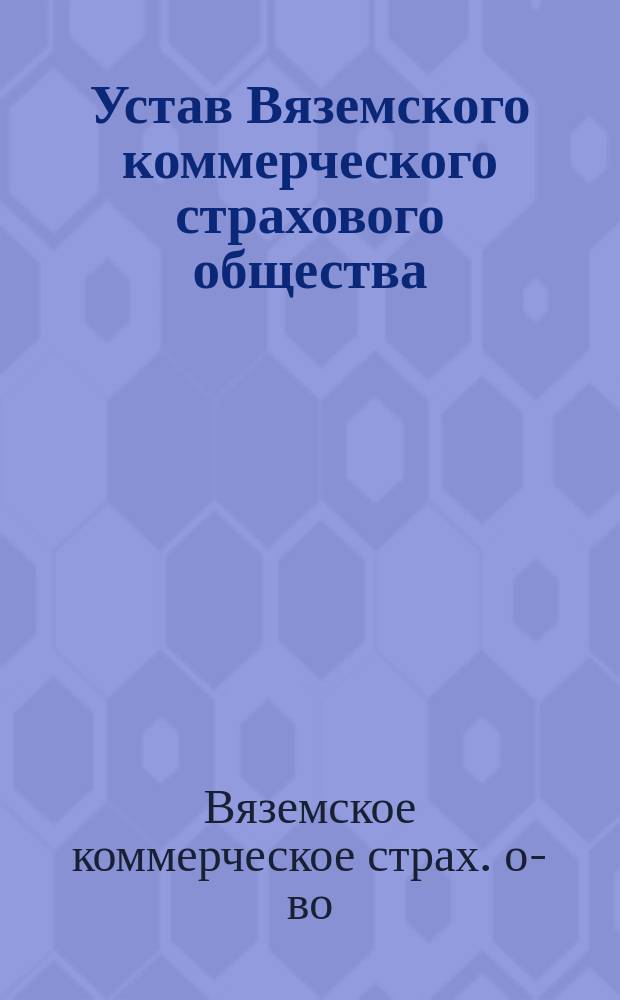 Устав Вяземского коммерческого страхового общества

Вяземское коммерческое страх. о-во